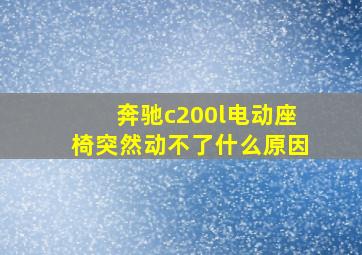 奔驰c200l电动座椅突然动不了什么原因